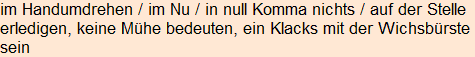 im Handumdrehen / im Nu / in null Komma nichts / auf der Stelle erledigen, keine Mühe bedeuten, ein Klacks mit der Wichsbürste sein